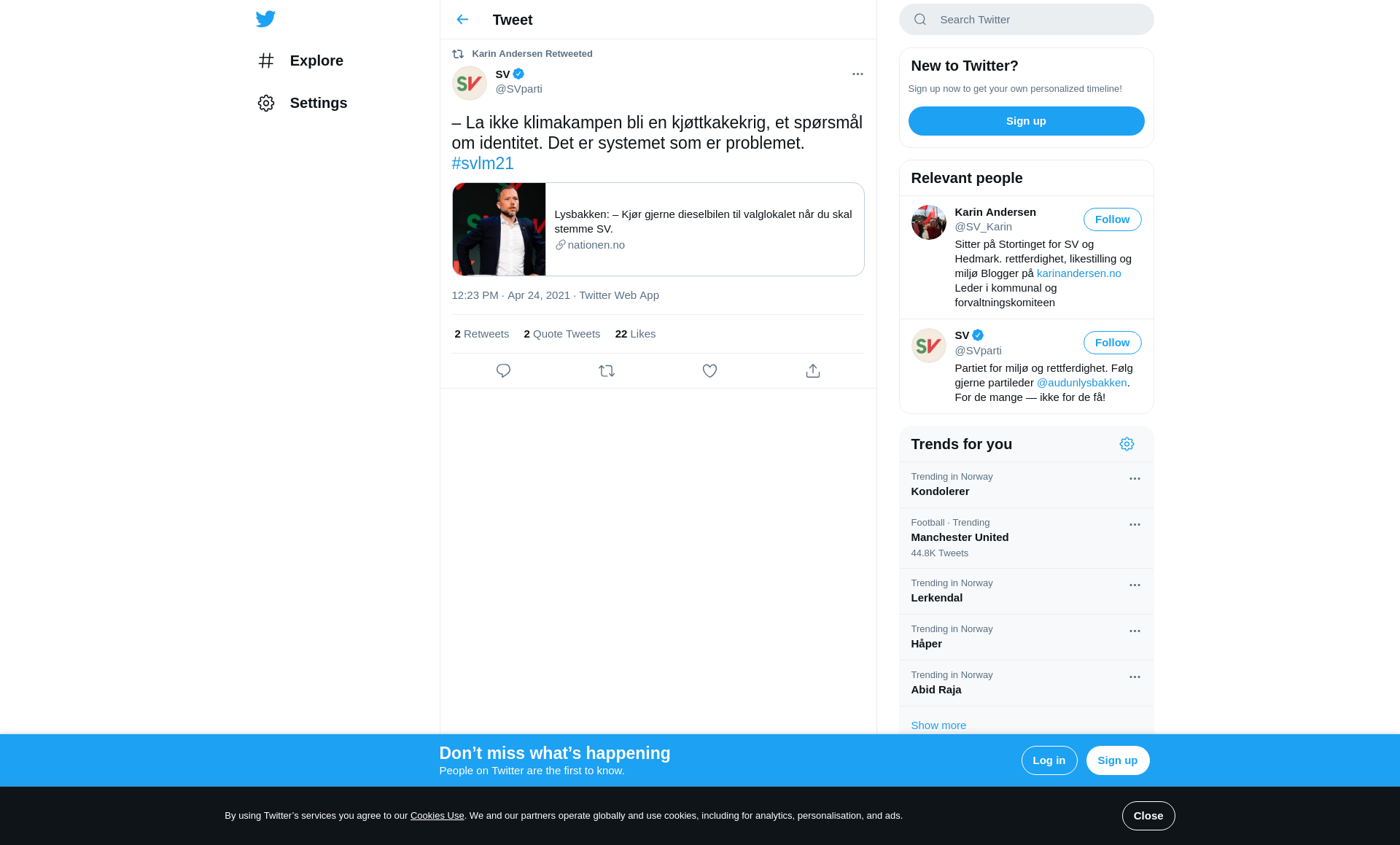 Explore

Settings

Tweet

Karin Andersen Retweeted

SV
@SVparti

– La ikke klimakampen bli en kjøttkakekrig, et spørsmål om identitet. Det er systemet som er problemet. #svlm21

Lysbakken: – Kjør gjerne dieselbilen til valglokalet når du skal stemme SV.
nationen.no

12:23 PM · Apr 24, 2021 · Twitter Web App

2 Retweets 2 Quote Tweets 22 Likes

Search Twitter

New to Twitter?
Sign up now to get your own personalized timeline!
Sign up

Relevant people

Karin Andersen
@SV_Karin
Follow
Sitter på Stortinget for SV og Hedmark. rettferdighet, likestilling og miljø Blogger på karinandersen.no Leder i kommunal og forvaltningskomiteen

SV
@SVparti
Follow
Partiet for miljø og rettferdighet. Følg gjerne partileder @audunlysbakken. For de mange — ikke for de få!

Trends for you

Trending in Norway
Kondolerer

Football · Trending
Manchester United
44.8K Tweets

Trending in Norway
Lerkendal

Trending in Norway
Håper

Trending in Norway
Abid Raja

Show more

Don’t miss what’s happening
People on Twitter are the first to know.
Log in
Sign up

By using Twitter’s services you agree to our Cookies Use. We and our partners operate globally and use cookies, including for analytics, personalisation, and ads.
Close